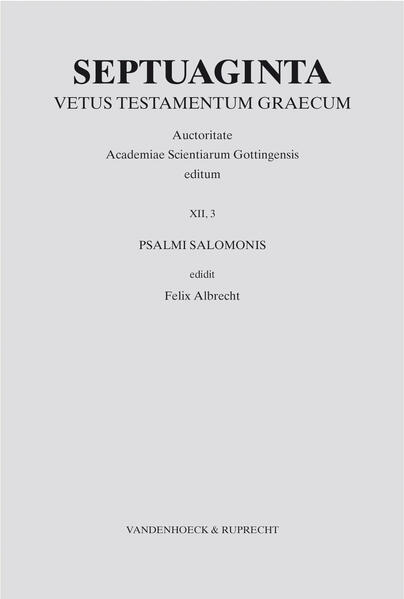 SEPTUAGINTA
VETUS TESTAMENTUM GRAECUM

Auctoritate
Academiae Scientiarum Gottingensis
editum

XII, 3

PSALMI SALOMONIS

edidit
Felix Albrecht

VANDENHOECK & RUPRECHT